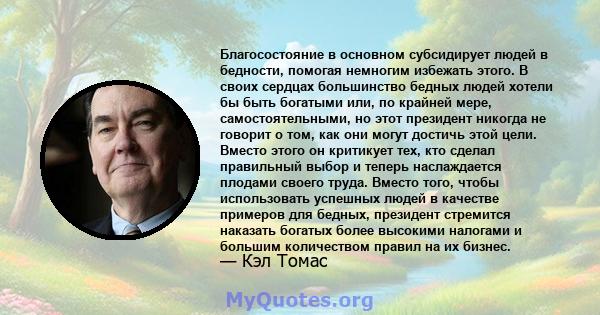 Благосостояние в основном субсидирует людей в бедности, помогая немногим избежать этого. В своих сердцах большинство бедных людей хотели бы быть богатыми или, по крайней мере, самостоятельными, но этот президент никогда не говорит о том, как они могут достичь этой цели. Вместо этого он критикует тех, кто сделал правильный выбор и теперь наслаждается плодами своего труда. Вместо того, чтобы использовать успешных людей в качестве примеров для бедных, президент стремится наказать богатых более высокими налогами и большим количеством правил на их бизнес.
— Кэл Томас

MyQuotes.org